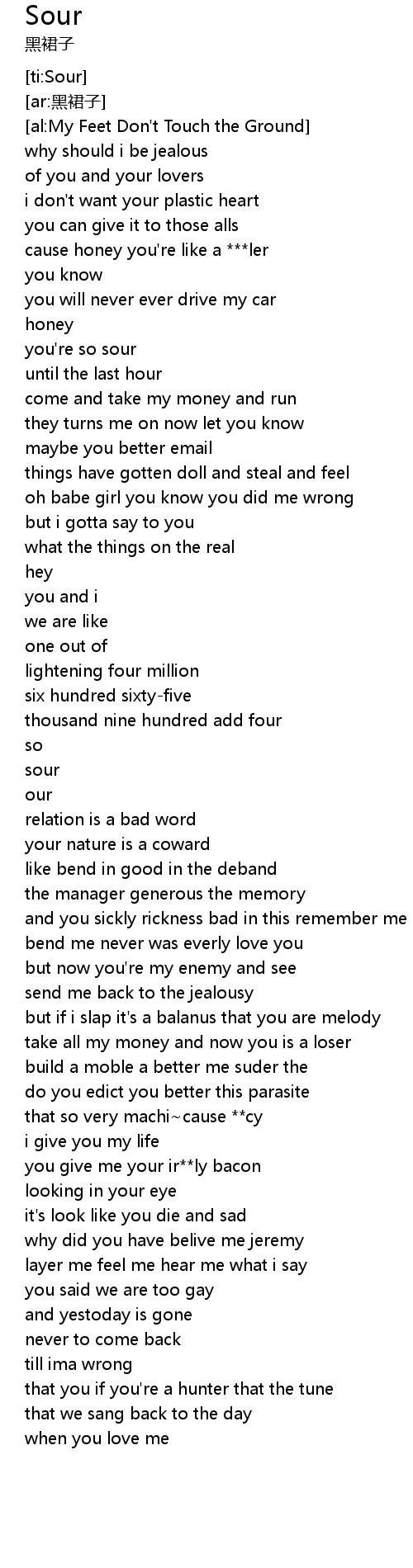 Sour
黑裙子

[ti:Sour]
[ar:黑裙子]
[al:My Feet Don't Touch the Ground]
why should i be jealous
of you and your lovers
i don't want your plastic heart
you can give it to those alls
cause honey you're like a ***ler
you know
you will never ever drive my car
honey
you're so sour
until the last hour
come and take my money and run
they turns me on now let you know
maybe you better email
things have gotten doll and steal and feel
oh babe girl you know you did me wrong
but i gotta say to you
what the things on the real
hey
you and i
we are like
one out of
lightening four million
six hundred sixty-five
thousand nine hundred add four
so
sour
our
relation is a bad word
your nature is a coward
like bend in good in the deband
the manager generous the memory
and you sickly rickness bad in this remember me
bend me never was everly love you
but now you're my enemy and see
send me back to the jealousy
but if i slap it's a balanus that you are melody
take all my money and now you is a loser
build a moble a better me suder the
do you edict you better this parasite
that so very machi~cause **cy
i give you my life
you give me your ir**ly bacon
looking in your eye
it's look like you die and sad
why did you have belive me jeremy
layer me feel me hear me what i say
you said we are too gay
and yestoday is gone
never to come back
till ima wrong
that you if you're a hunter that the tune
that we sang back to the day
when you love me